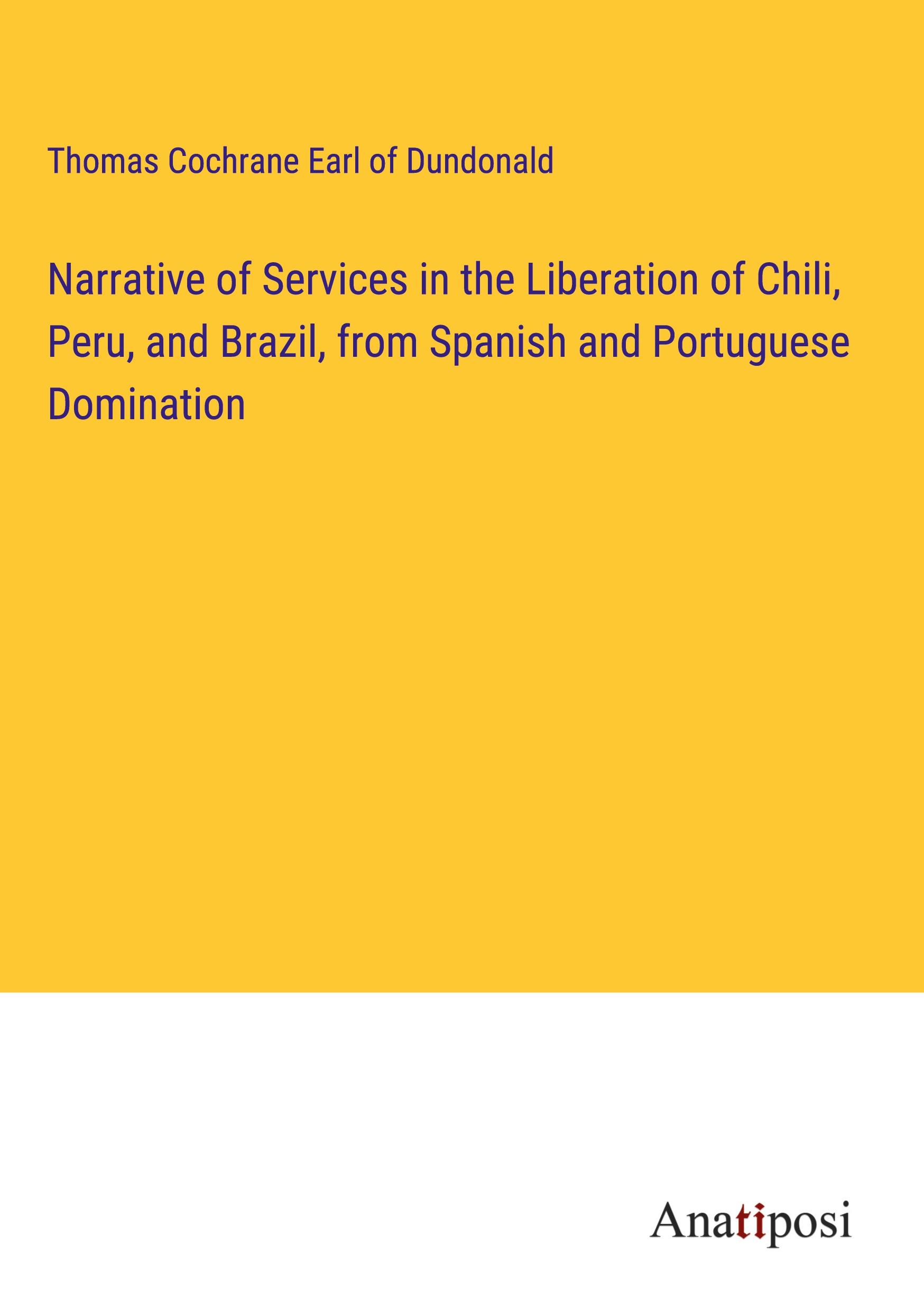 Thomas Cochrane Earl of Dundonald

Narrative of Services in the Liberation of Chili, Peru, and Brazil, from Spanish and Portuguese Domination

Anatiposi